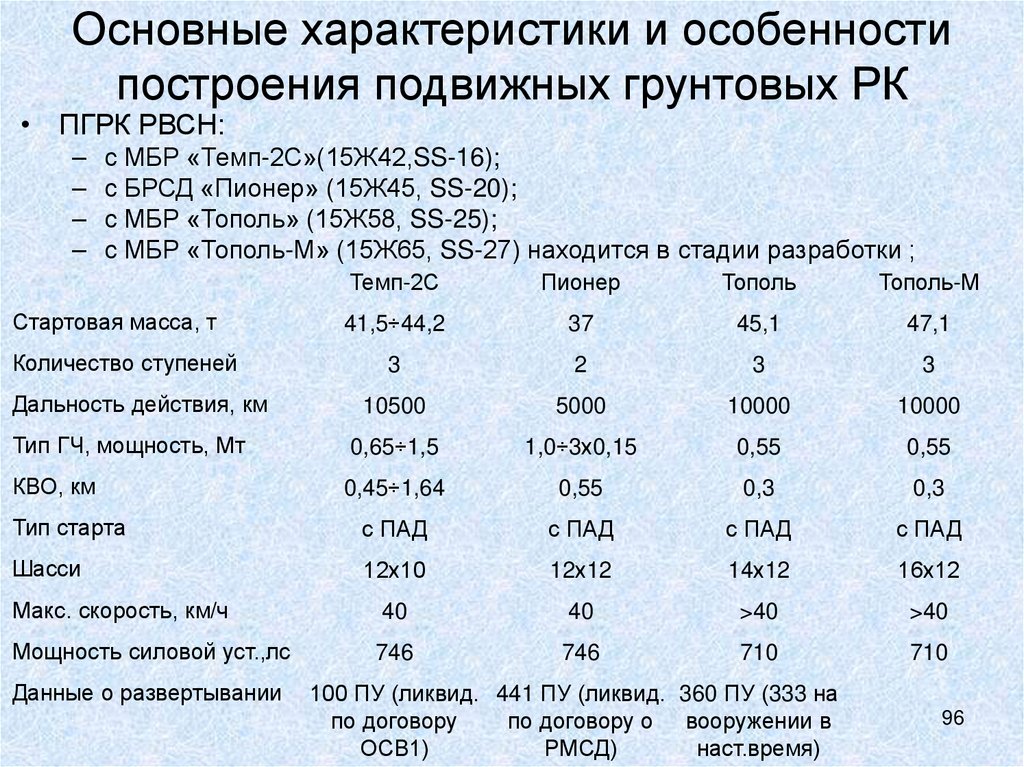 Основные характеристики и особенности построения подвижных грунтовых РК

• ПГРК РВСН:
– с МБР «Темп-2С»(15Ж42,SS-16);
– с БРСД «Пионер» (15Ж45, SS-20);
– с МБР «Тополь» (15Ж58, SS-25);
– с МБР «Тополь-М» (15Ж65, SS-27) находится в стадии разработки ;

| | Темп-2С | Пионер | Тополь | Тополь-М |
|---|---|---|---|---|
| Стартовая масса, т | 41,5÷44,2 | 37 | 45,1 | 47,1 |
| Количество ступеней | 3 | 2 | 3 | 3 |
| Дальность действия, км | 10500 | 5000 | 10000 | 10000 |
| Тип ГЧ, мощность, Мт | 0,65÷1,5 | 1,0÷3х0,15 | 0,55 | 0,55 |
| КВО, км | 0,45÷1,64 | 0,55 | 0,3 | 0,3 |
| Тип старта | с ПАД | с ПАД | с ПАД | с ПАД |
| Шасси | 12х10 | 12х12 | 14х12 | 16х12 |
| Макс. скорость, км/ч | 40 | 40 | >40 | >40 |
| Мощность силовой уст.,лс | 746 | 746 | 710 | 710 |
| Данные о развертывании | 100 ПУ (ликвид. по договору ОСВ1) | 441 ПУ (ликвид. по договору о РМСД) | 360 ПУ (333 на вооружении в наст.время) | |

96